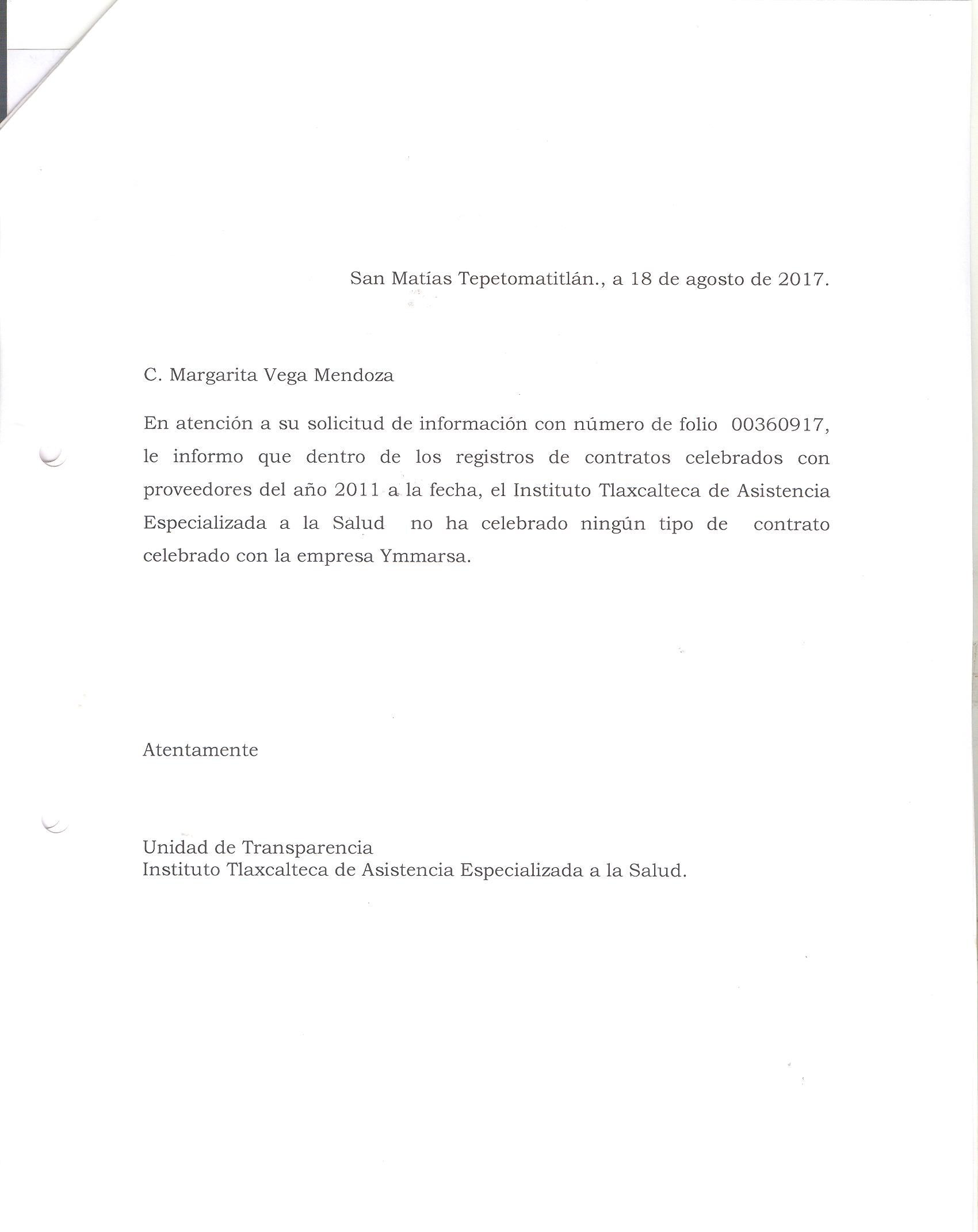 San Matías Tepetomatitlán., a 18 de agosto de 2017.

C. Margarita Vega Mendoza

En atención a su solicitud de información con número de folio 00360917, le informo que dentro de los registros de contratos celebrados con proveedores del año 2011 a la fecha, el Instituto Tlaxcalteca de Asistencia Especializada a la Salud no ha celebrado ningún tipo de contrato celebrado con la empresa Ymmarsa.

Atentamente

Unidad de Transparencia
Instituto Tlaxcalteca de Asistencia Especializada a la Salud.